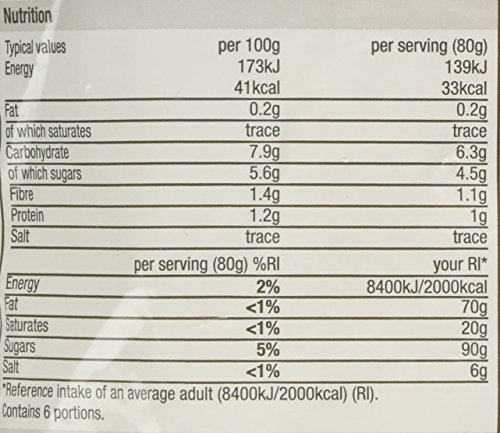 Nutrition

| Typical values | per 100g | per serving (80g) |
|---|---|---|
| Energy | 173kJ | 139kJ |
| | 41kcal | 33kcal |
| Fat | 0.2g | 0.2g |
| of which saturates | trace | trace |
| Carbohydrate | 7.9g | 6.3g |
| of which sugars | 5.6g | 4.5g |
| Fibre | 1.4g | 1.1g |
| Protein | 1.2g | 1g |
| Salt | trace | trace |

| | per serving (80g) %RI | your RI* |
|---|---|---|
| Energy | 2% | 8400kJ/2000kcal |
| Fat | <1% | 70g |
| Saturates | <1% | 20g |
| Sugars | 5% | 90g |
| Salt | <1% | 6g |

*Reference intake of an average adult (8400kJ/2000kcal) (RI).
Contains 6 portions.